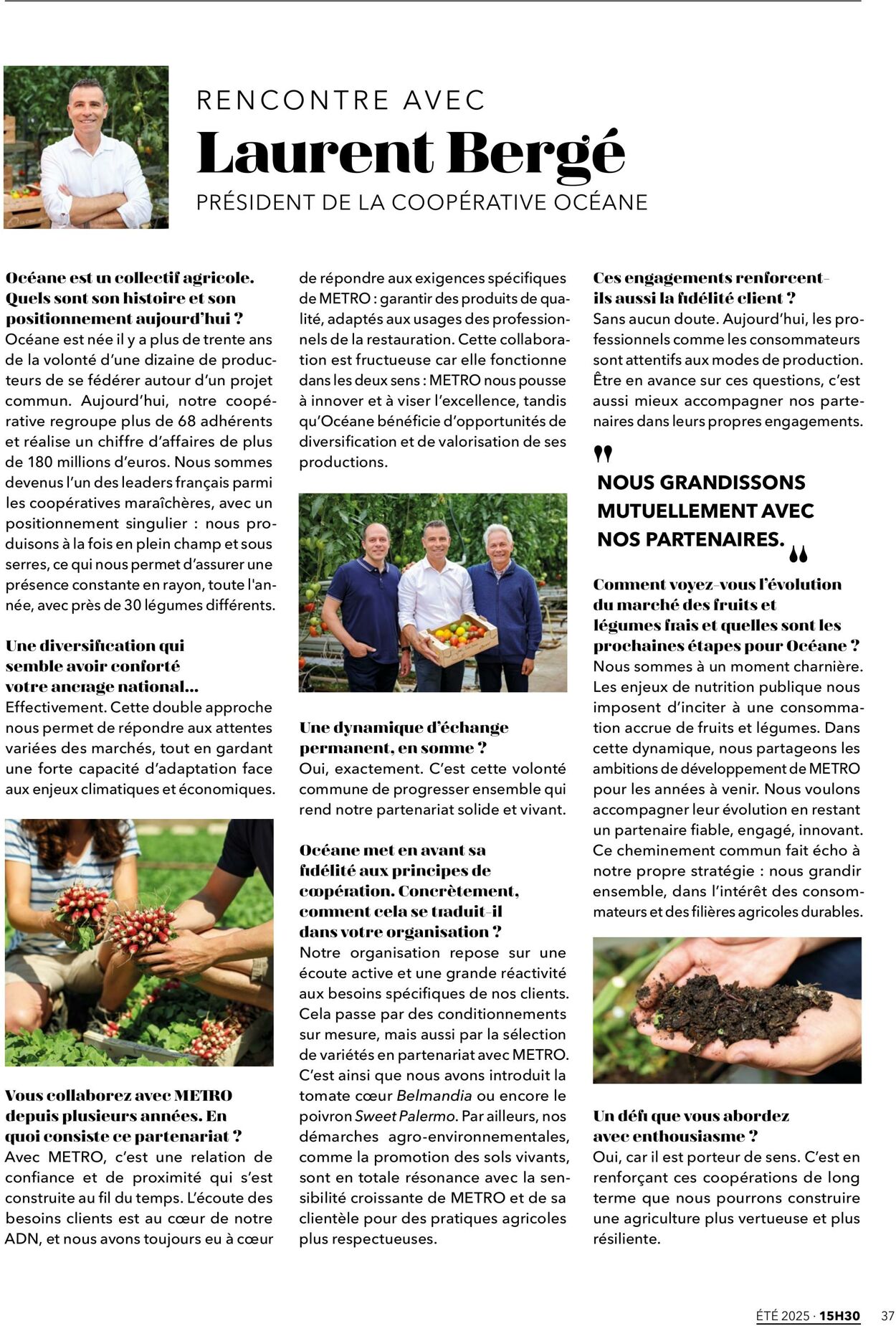 RENCONTRE AVEC
Laurent Bergé
PRÉSIDENT DE LA COOPÉRATIVE OCÉANE

Océane est un collectif agricole. Quels sont son histoire et son positionnement aujourd'hui ?
Océane est née il y a plus de trente ans de la volonté d'une dizaine de producteurs de se fédérer autour d'un projet commun. Aujourd'hui, notre coopérative regroupe plus de 68 adhérents et réalise un chiffre d'affaires de plus de 180 millions d'euros. Nous sommes devenus l'un des leaders français parmi les coopératives maraîchères, avec un positionnement singulier : nous produisons à la fois en plein champ et sous serres, ce qui nous permet d'assurer une présence constante en rayon, toute l'année, avec près de 30 légumes différents.

Une diversification qui semble avoir conforté votre ancrage national...
Effectivement. Cette double approche nous permet de répondre aux attentes variées des marchés, tout en gardant une forte capacité d'adaptation face aux enjeux climatiques et économiques.

Vous collaborez avec METRO depuis plusieurs années. En quoi consiste ce partenariat ?
Avec METRO, c'est une relation de confiance et de proximité qui s'est construite au fil du temps. L'écoute des besoins clients est au cœur de notre ADN, et nous avons toujours eu à cœur de répondre aux exigences spécifiques de METRO : garantir des produits de qualité, adaptés aux usages des professionnels de la restauration. Cette collaboration est fructueuse car elle fonctionne dans les deux sens : METRO nous pousse à innover et à viser l'excellence, tandis qu'Océane bénéficie d'opportunités de diversification et de valorisation de ses productions.

Une dynamique d'échange permanent, en somme ?
Oui, exactement. C'est cette volonté commune de progresser ensemble qui rend notre partenariat solide et vivant.

Océane met en avant sa fidélité aux principes de coopération. Concrètement, comment cela se traduit-il dans votre organisation ?
Notre organisation repose sur une écoute active et une grande réactivité aux besoins spécifiques de nos clients. Cela passe par des conditionnements sur mesure, mais aussi par la sélection de variétés en partenariat avec METRO. C'est ainsi que nous avons introduit la tomate cœur Belmandia ou encore le poivron Sweet Palermo. Par ailleurs, nos démarches agro-environnementales, comme la promotion des sols vivants, sont en totale résonance avec la sensibilité croissante de METRO et de sa clientèle pour des pratiques agricoles plus respectueuses.

Ces engagements renforcent-ils aussi la fidélité client ?
Sans aucun doute. Aujourd'hui, les professionnels comme les consommateurs sont attentifs aux modes de production. Être en avance sur ces questions, c'est aussi mieux accompagner nos partenaires dans leurs propres engagements.

NOUS GRANDISSONS MUTUELLEMENT AVEC NOS PARTENAIRES.

Comment voyez-vous l'évolution du marché des fruits et légumes frais et quelles sont les prochaines étapes pour Océane ?
Nous sommes à un moment charnière. Les enjeux de nutrition publique nous imposent d'inciter à une consommation accrue de fruits et légumes. Dans cette dynamique, nous partageons les ambitions de développement de METRO pour les années à venir. Nous voulons accompagner leur évolution en restant un partenaire fiable, engagé, innovant. Ce cheminement commun fait écho à notre propre stratégie : nous grandir ensemble, dans l'intérêt des consommateurs et des filières agricoles durables.

Un défi que vous abordez avec enthousiasme ?
Oui, car il est porteur de sens. C'est en renforçant ces coopérations de long terme que nous pourrons construire une agriculture plus vertueuse et plus résiliente.

ÉTÉ 2025 · 15H30 37